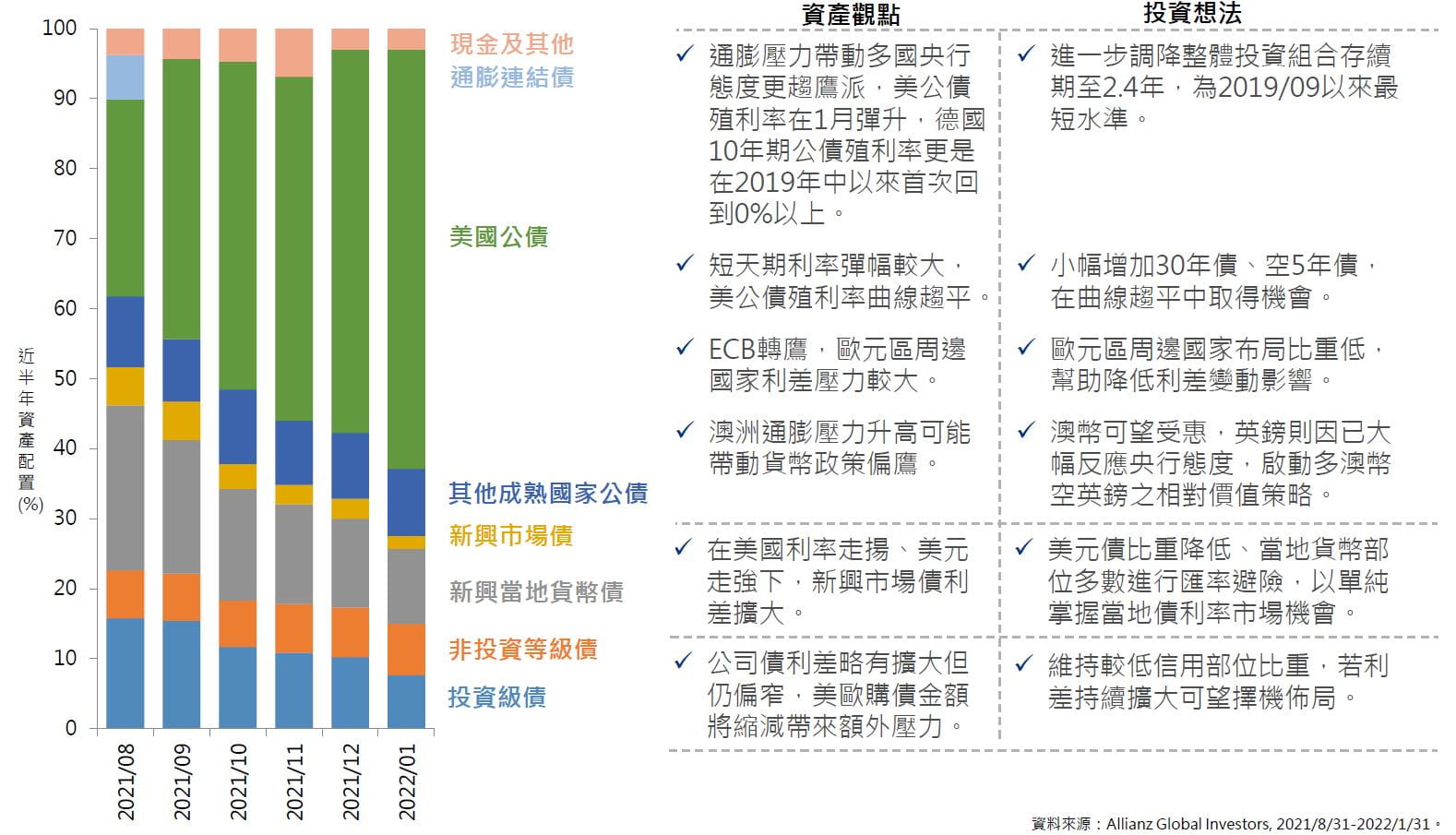 100
90
80
70
60
50
40
30
20
10
0

近半年資產配置(%)

2021/08
2021/09
2021/10
2021/11
2021/12
2022/01

現金及其他
通膨連結債
美國公債
其他成熟國家公債
新興市場債
新興當地貨幣債
非投資等級債
投資級債

| 資產觀點 | 投資想法 |
|---|---|
| ✓ 通膨壓力帶動多國央行態度更趨鷹派，美公債殖利率在1月彈升，德國10年期公債殖利率更是在2019年中以來首次回到0%以上。 | ✓ 進一步調降整體投資組合存續期至2.4年，為2019/09以來最短水準。 |
| ✓ 短天期利率彈幅較大，美公債殖利率曲線趨平。 | ✓ 小幅增加30年債、空5年債，在曲線趨平中取得機會。 |
| ✓ ECB轉鷹，歐元區周邊國家利差壓力較大。 | ✓ 歐元區周邊國家布局比重低，幫助降低利差變動影響。 |
| ✓ 澳洲通膨壓力升高可能帶動貨幣政策偏鷹。 | ✓ 澳幣可望受惠，英鎊則因已大幅反應央行態度，啟動多澳幣空英鎊之相對價值策略。 |
| ✓ 在美國利率走揚、美元走強下，新興市場債利差擴大。 | ✓ 美元債比重降低、當地貨幣部位多數進行匯率避險，以單純掌握當地債利率市場機會。 |
| ✓ 公司債利差略有擴大但仍偏窄，美歐購債金額將縮減帶來額外壓力。 | ✓ 維持較低信用部位比重，若利差持續擴大可望擇機佈局。 |

資料來源：Allianz Global Investors, 2021/8/31-2022/1/31。